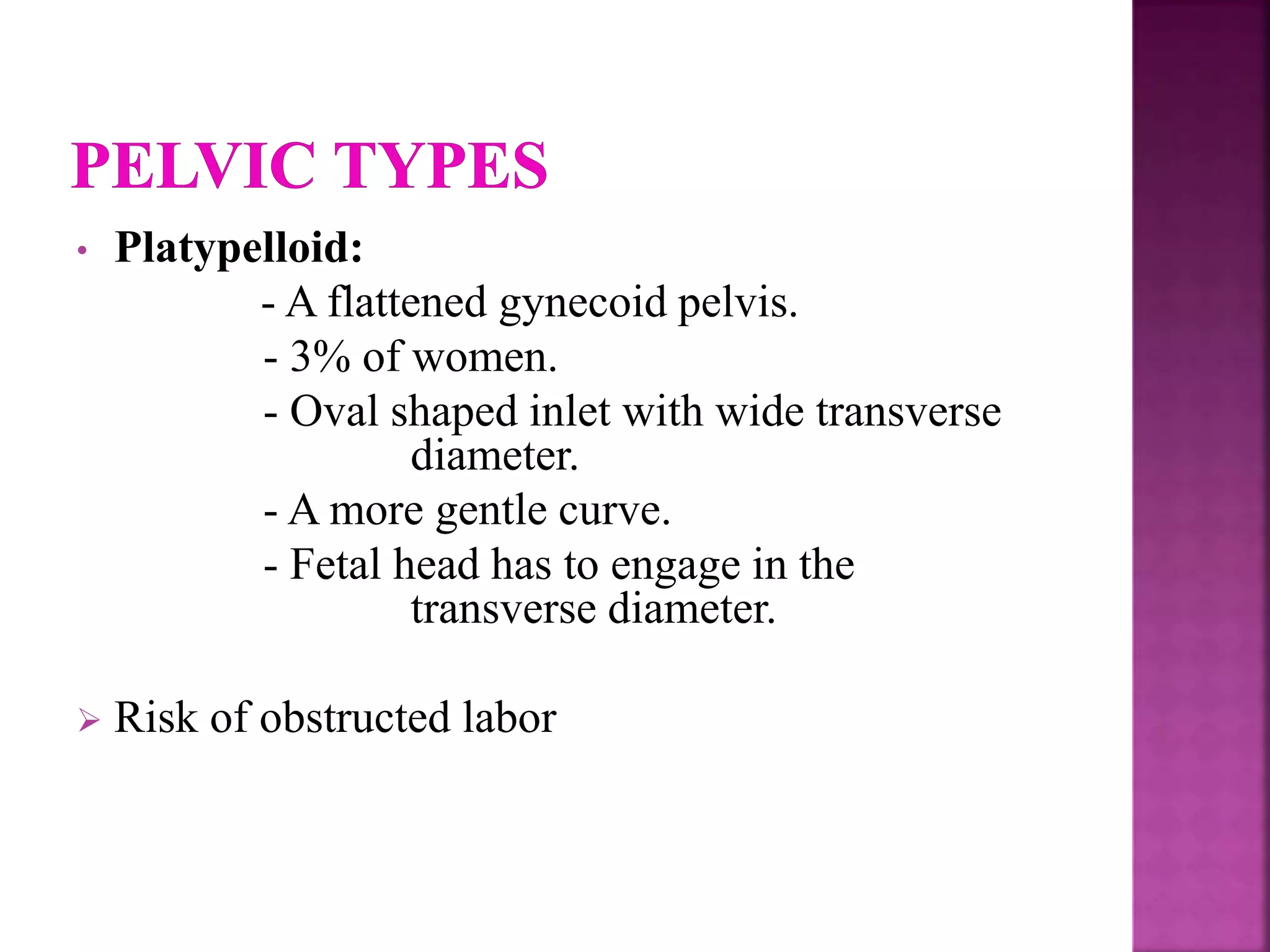 PELVIC TYPES

• Platypelloid:

- A flattened gynecoid pelvis.

- 3% of women.

- Oval shaped inlet with wide transverse diameter.

- A more gentle curve.

- Fetal head has to engage in the transverse diameter.

➢ Risk of obstructed labor